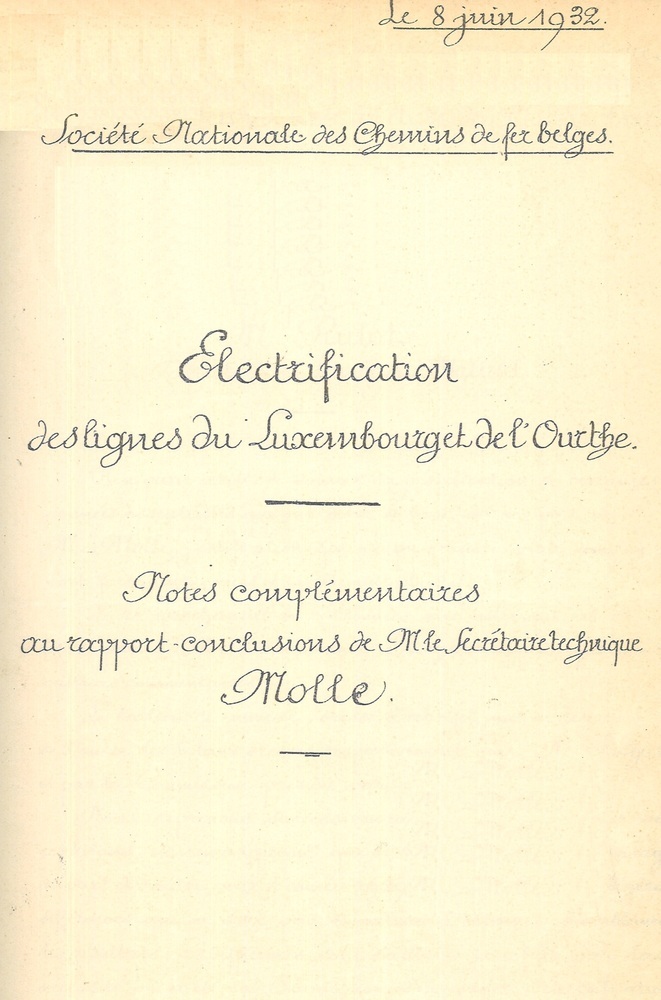 Le 8 juin 1932.

Société Nationale des Chemins de fer belges.

Electrification
des lignes du Luxembourg et de l'Ourthe.

Notes complémentaires
au rapport-conclusions de M. le Secrétaire technique
Molle.